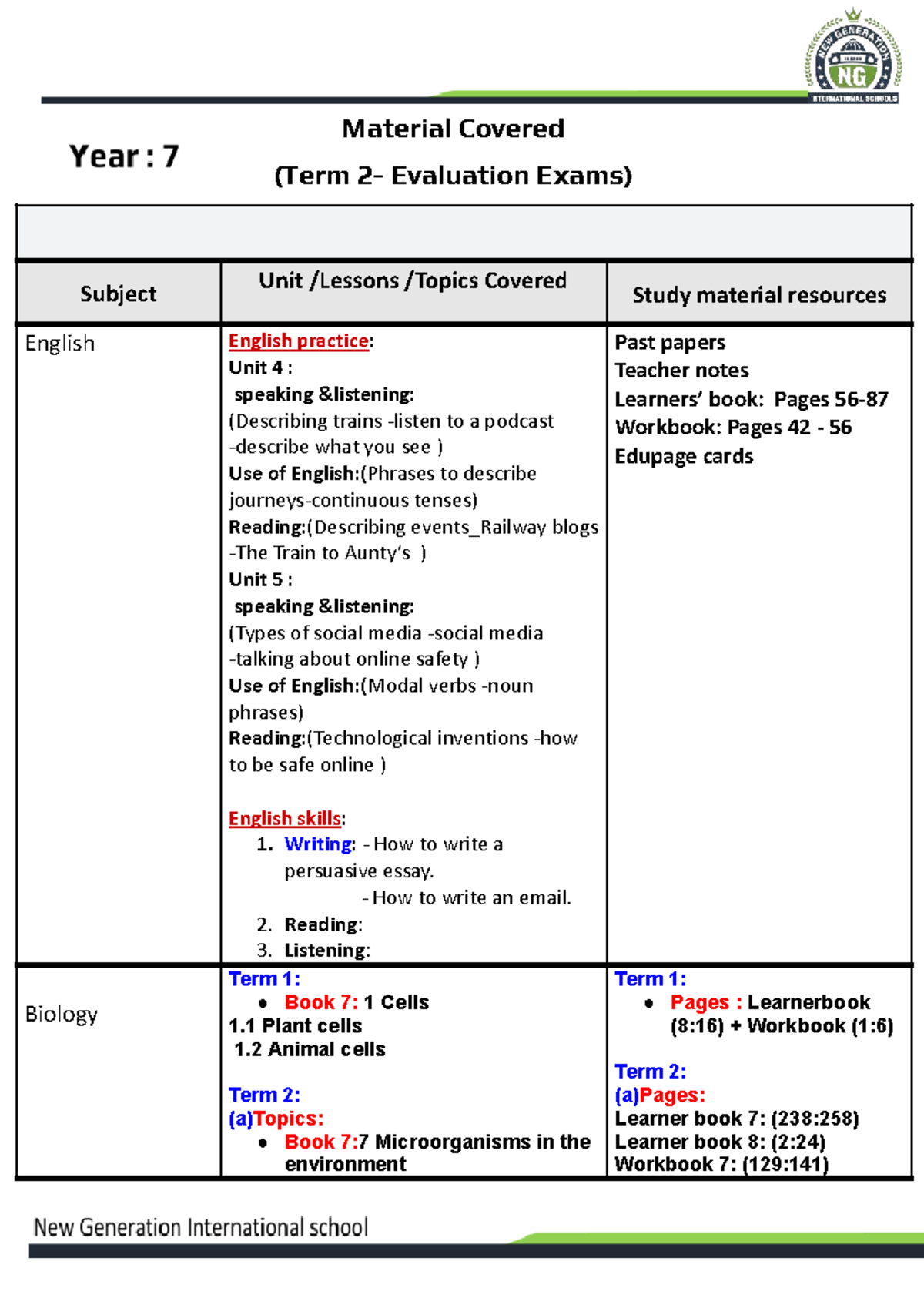 NEW GENERATION
NG
INTERNATIONAL SCHOOLS

Year : 7

Material Covered
(Term 2- Evaluation Exams)

| Subject | Unit /Lessons /Topics Covered | Study material resources |
|---|---|---|
| English | English practice: Unit 4 : speaking &listening: (Describing trains -listen to a podcast -describe what you see ) Use of English:(Phrases to describe journeys-continuous tenses) Reading:(Describing events_Railway blogs -The Train to Aunty's ) Unit 5 : speaking &listening: (Types of social media -social media -talking about online safety ) Use of English:(Modal verbs -noun phrases) Reading:(Technological inventions -how to be safe online ) English skills: 1. Writing: - How to write a persuasive essay. - How to write an email. 2. Reading: 3. Listening: | Past papers Teacher notes Learners' book: Pages 56-87 Workbook: Pages 42 - 56 Edupage cards |
| Biology | Term 1: • Book 7: 1 Cells 1.1 Plant cells 1.2 Animal cells Term 2: (a)Topics: • Book 7:7 Microorganisms in the environment | Term 1: • Pages : Learnerbook (8:16) + Workbook (1:6) Term 2: (a)Pages: Learner book 7: (238:258) Learner book 8: (2:24) Workbook 7: (129:141) |

New Generation International school